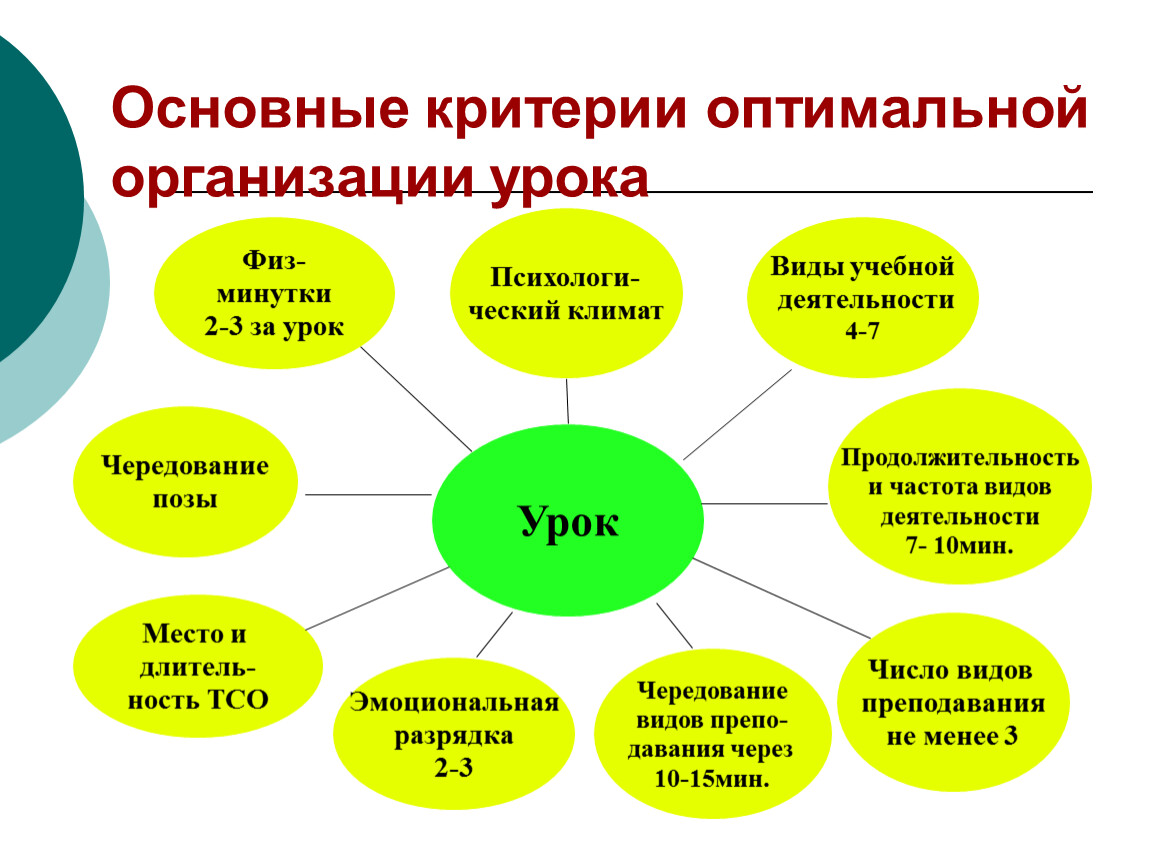 Основные критерии оптимальной организации урока

Физминутки 2-3 за урок

Психологический климат

Виды учебной деятельности 4-7

Чередование позы

Урок

Продолжительность и частота видов деятельности 7- 10мин.

Место и длительность ТСО

Эмоциональная разрядка 2-3

Чередование видов преподавания через 10-15мин.

Число видов преподавания не менее 3